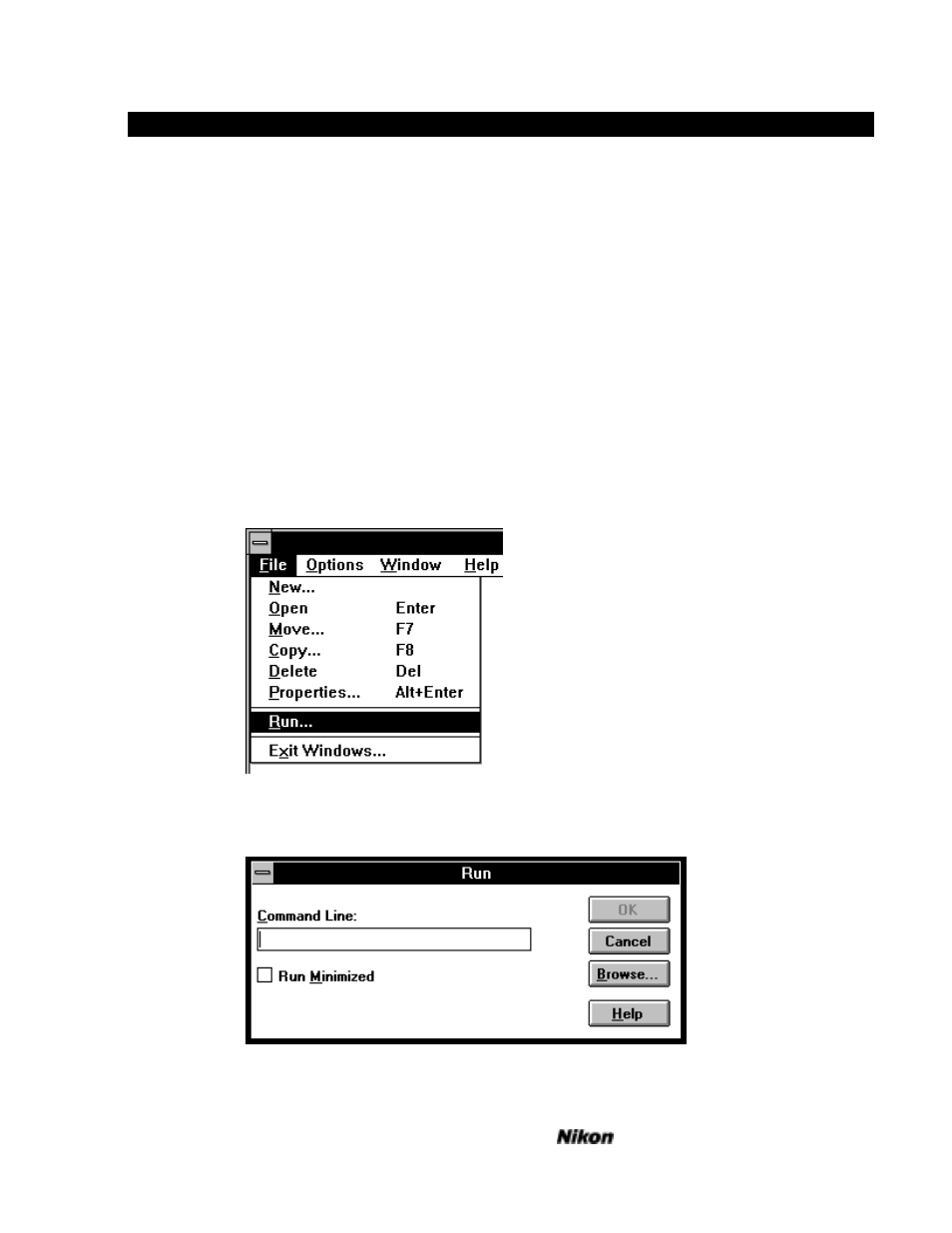 File Options Window Help
New...
Open Enter
Move... F7
Copy... F8
Delete Del
Properties... Alt+Enter
Run...
Exit Windows...

Run
Command Line:
☐ Run Minimized
OK
Cancel
Browse...
Help

Nikon